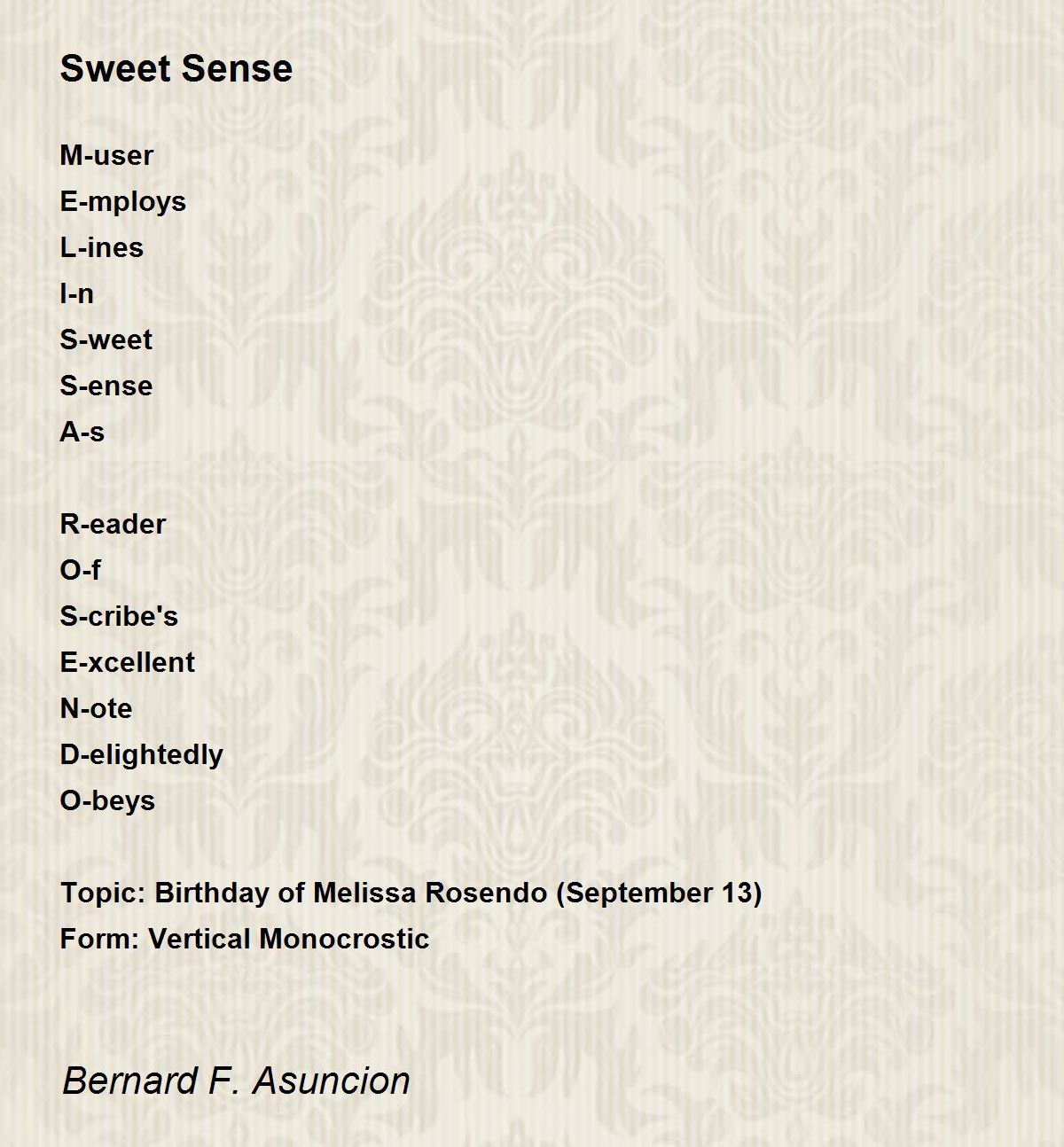 Sweet Sense

M-user
E-mploys
L-ines
I-n
S-weet
S-ense
A-s

R-eader
O-f
S-cribe's
E-xcellent
N-ote
D-elightedly
O-beys

Topic: Birthday of Melissa Rosendo (September 13)
Form: Vertical Monocrostic

Bernard F. Asuncion